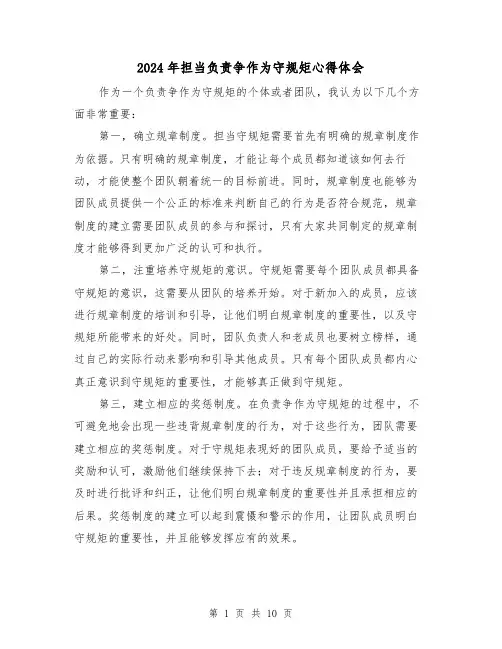 2024年担当负责争作为守规矩心得体会

作为一个负责争作为守规矩的个体或者团队，我认为以下几个方面非常重要：

第一，确立规章制度。担当守规矩需要首先有明确的规章制度作为依据。只有明确的规章制度，才能让每个成员都知道该如何去行动，才能使整个团队朝着统一的目标前进。同时，规章制度也能够为团队成员提供一个公正的标准来判断自己的行为是否符合规范，规章制度的建立需要团队成员的参与和探讨，只有大家共同制定的规章制度才能够得到更加广泛的认可和执行。

第二，注重培养守规矩的意识。守规矩需要每个团队成员都具备守规矩的意识，这需要从团队的培养开始。对于新加入的成员，应该进行规章制度的培训和引导，让他们明白规章制度的重要性，以及守规矩所能带来的好处。同时，团队负责人和老成员也要树立榜样，通过自己的实际行动来影响和引导其他成员。只有每个团队成员都内心真正意识到守规矩的重要性，才能够真正做到守规矩。

第三，建立相应的奖惩制度。在负责争作为守规矩的过程中，不可避免地会出现一些违背规章制度的行为，对于这些行为，团队需要建立相应的奖惩制度。对于守规矩表现好的团队成员，要给予适当的奖励和认可，激励他们继续保持下去；对于违反规章制度的行为，要及时进行批评和纠正，让他们明白规章制度的重要性并且承担相应的后果。奖惩制度的建立可以起到震慑和警示的作用，让团队成员明白守规矩的重要性，并且能够发挥应有的效果。

第 1 页 共 10 页